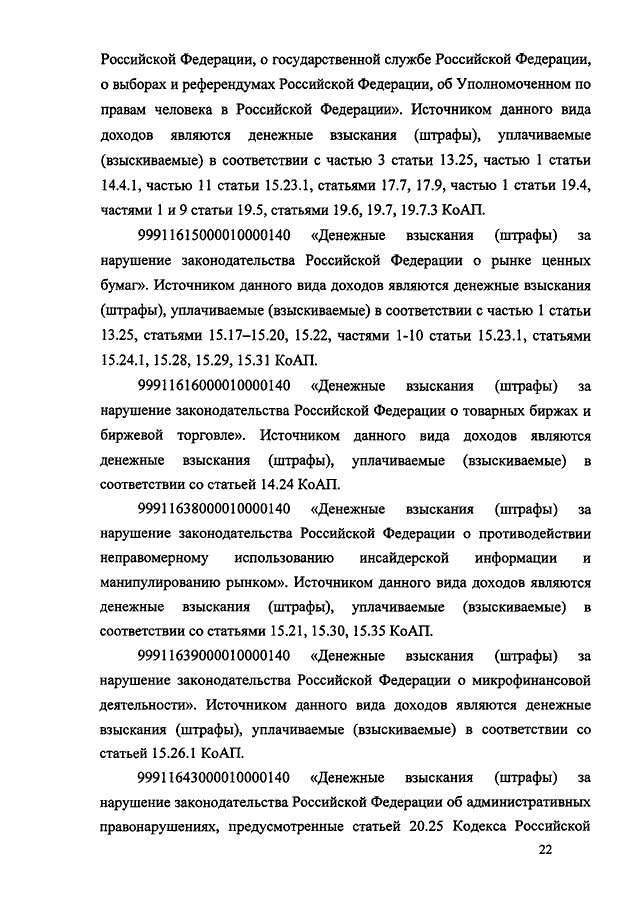 Российской Федерации, о государственной службе Российской Федерации, о выборах и референдумах Российской Федерации, об Уполномоченном по правам человека в Российской Федерации». Источником данного вида доходов являются денежные взыскания (штрафы), уплачиваемые (взыскиваемые) в соответствии с частью 3 статьи 13.25, частью 1 статьи 14.4.1, частью 11 статьи 15.23.1, статьями 17.7, 17.9, частью 1 статьи 19.4, частями 1 и 9 статьи 19.5, статьями 19.6, 19.7, 19.7.3 КоАП.

99911615000010000140 «Денежные взыскания (штрафы) за нарушение законодательства Российской Федерации о рынке ценных бумаг». Источником данного вида доходов являются денежные взыскания (штрафы), уплачиваемые (взыскиваемые) в соответствии с частью 1 статьи 13.25, статьями 15.17–15.20, 15.22, частями 1-10 статьи 15.23.1, статьями 15.24.1, 15.28, 15.29, 15.31 КоАП.

99911616000010000140 «Денежные взыскания (штрафы) за нарушение законодательства Российской Федерации о товарных биржах и биржевой торговле». Источником данного вида доходов являются денежные взыскания (штрафы), уплачиваемые (взыскиваемые) в соответствии со статьей 14.24 КоАП.

99911638000010000140 «Денежные взыскания (штрафы) за нарушение законодательства Российской Федерации о противодействии неправомерному использованию инсайдерской информации и манипулированию рынком». Источником данного вида доходов являются денежные взыскания (штрафы), уплачиваемые (взыскиваемые) в соответствии со статьями 15.21, 15.30, 15.35 КоАП.

99911639000010000140 «Денежные взыскания (штрафы) за нарушение законодательства Российской Федерации о микрофинансовой деятельности». Источником данного вида доходов являются денежные взыскания (штрафы), уплачиваемые (взыскиваемые) в соответствии со статьей 15.26.1 КоАП.

99911643000010000140 «Денежные взыскания (штрафы) за нарушение законодательства Российской Федерации об административных правонарушениях, предусмотренные статьей 20.25 Кодекса Российской

22